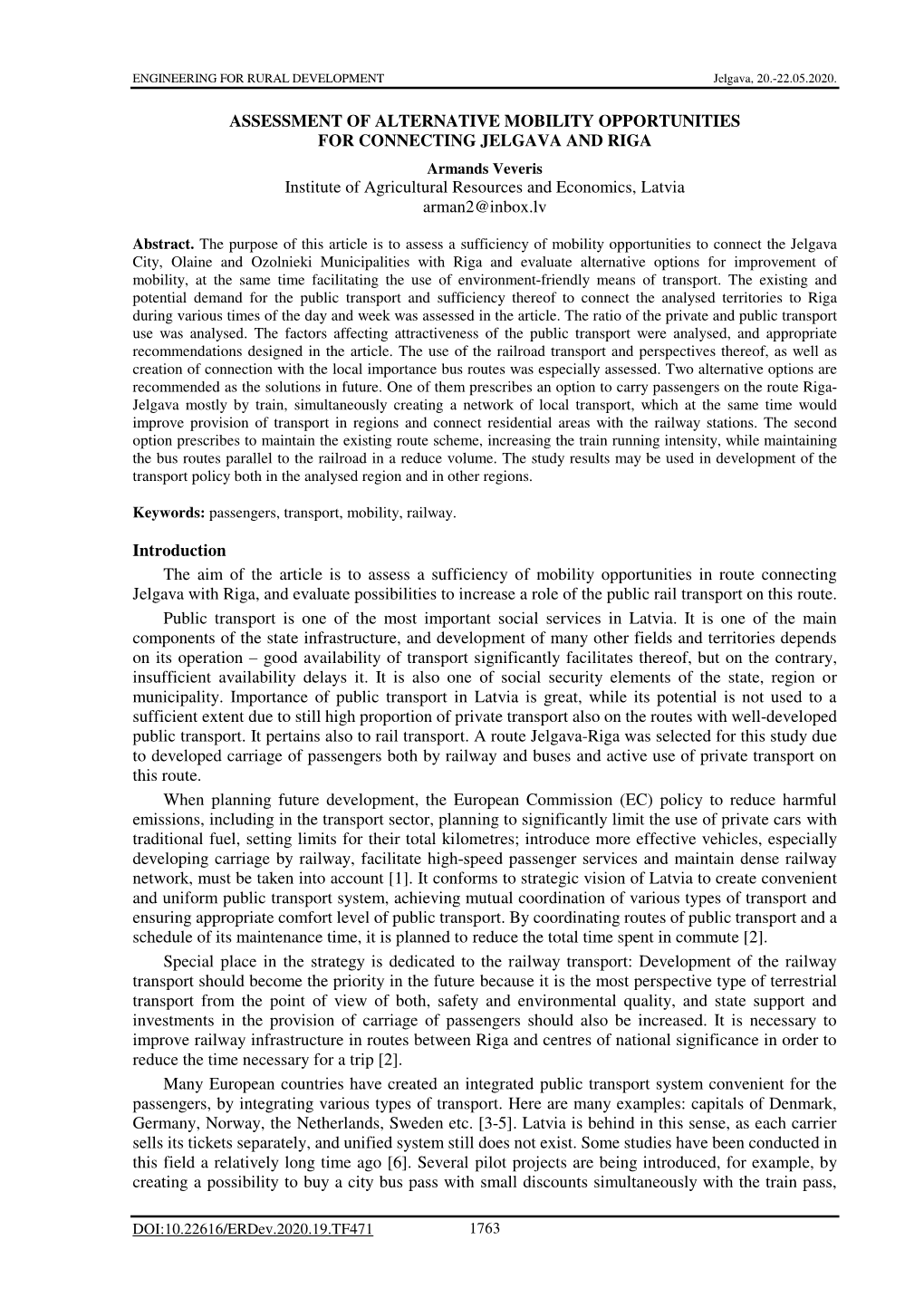 ENGINEERING FOR RURAL DEVELOPMENT Jelgava, 20.-22.05.2020.

ASSESSMENT OF ALTERNATIVE MOBILITY OPPORTUNITIES FOR CONNECTING JELGAVA AND RIGA

Armands Veveris
Institute of Agricultural Resources and Economics, Latvia
arman2@inbox.lv

Abstract. The purpose of this article is to assess a sufficiency of mobility opportunities to connect the Jelgava City, Olaine and Ozolnieki Municipalities with Riga and evaluate alternative options for improvement of mobility, at the same time facilitating the use of environment-friendly means of transport. The existing and potential demand for the public transport and sufficiency thereof to connect the analysed territories to Riga during various times of the day and week was assessed in the article. The ratio of the private and public transport use was analysed. The factors affecting attractiveness of the public transport were analysed, and appropriate recommendations designed in the article. The use of the railroad transport and perspectives thereof, as well as creation of connection with the local importance bus routes was especially assessed. Two alternative options are recommended as the solutions in future. One of them prescribes an option to carry passengers on the route Riga-Jelgava mostly by train, simultaneously creating a network of local transport, which at the same time would improve provision of transport in regions and connect residential areas with the railway stations. The second option prescribes to maintain the existing route scheme, increasing the train running intensity, while maintaining the bus routes parallel to the railroad in a reduce volume. The study results may be used in development of the transport policy both in the analysed region and in other regions.

Keywords: passengers, transport, mobility, railway.

Introduction

The aim of the article is to assess a sufficiency of mobility opportunities in route connecting Jelgava with Riga, and evaluate possibilities to increase a role of the public rail transport on this route.

Public transport is one of the most important social services in Latvia. It is one of the main components of the state infrastructure, and development of many other fields and territories depends on its operation – good availability of transport significantly facilitates thereof, but on the contrary, insufficient availability delays it. It is also one of social security elements of the state, region or municipality. Importance of public transport in Latvia is great, while its potential is not used to a sufficient extent due to still high proportion of private transport also on the routes with well-developed public transport. It pertains also to rail transport. A route Jelgava-Riga was selected for this study due to developed carriage of passengers both by railway and buses and active use of private transport on this route.

When planning future development, the European Commission (EC) policy to reduce harmful emissions, including in the transport sector, planning to significantly limit the use of private cars with traditional fuel, setting limits for their total kilometres; introduce more effective vehicles, especially developing carriage by railway, facilitate high-speed passenger services and maintain dense railway network, must be taken into account [1]. It conforms to strategic vision of Latvia to create convenient and uniform public transport system, achieving mutual coordination of various types of transport and ensuring appropriate comfort level of public transport. By coordinating routes of public transport and a schedule of its maintenance time, it is planned to reduce the total time spent in commute [2].

Special place in the strategy is dedicated to the railway transport: Development of the railway transport should become the priority in the future because it is the most perspective type of terrestrial transport from the point of view of both, safety and environmental quality, and state support and investments in the provision of carriage of passengers should also be increased. It is necessary to improve railway infrastructure in routes between Riga and centres of national significance in order to reduce the time necessary for a trip [2].

Many European countries have created an integrated public transport system convenient for the passengers, by integrating various types of transport. Here are many examples: capitals of Denmark, Germany, Norway, the Netherlands, Sweden etc. [3-5]. Latvia is behind in this sense, as each carrier sells its tickets separately, and unified system still does not exist. Some studies have been conducted in this field a relatively long time ago [6]. Several pilot projects are being introduced, for example, by creating a possibility to buy a city bus pass with small discounts simultaneously with the train pass,

DOI:10.22616/ERDev.2020.19.TF471 1763